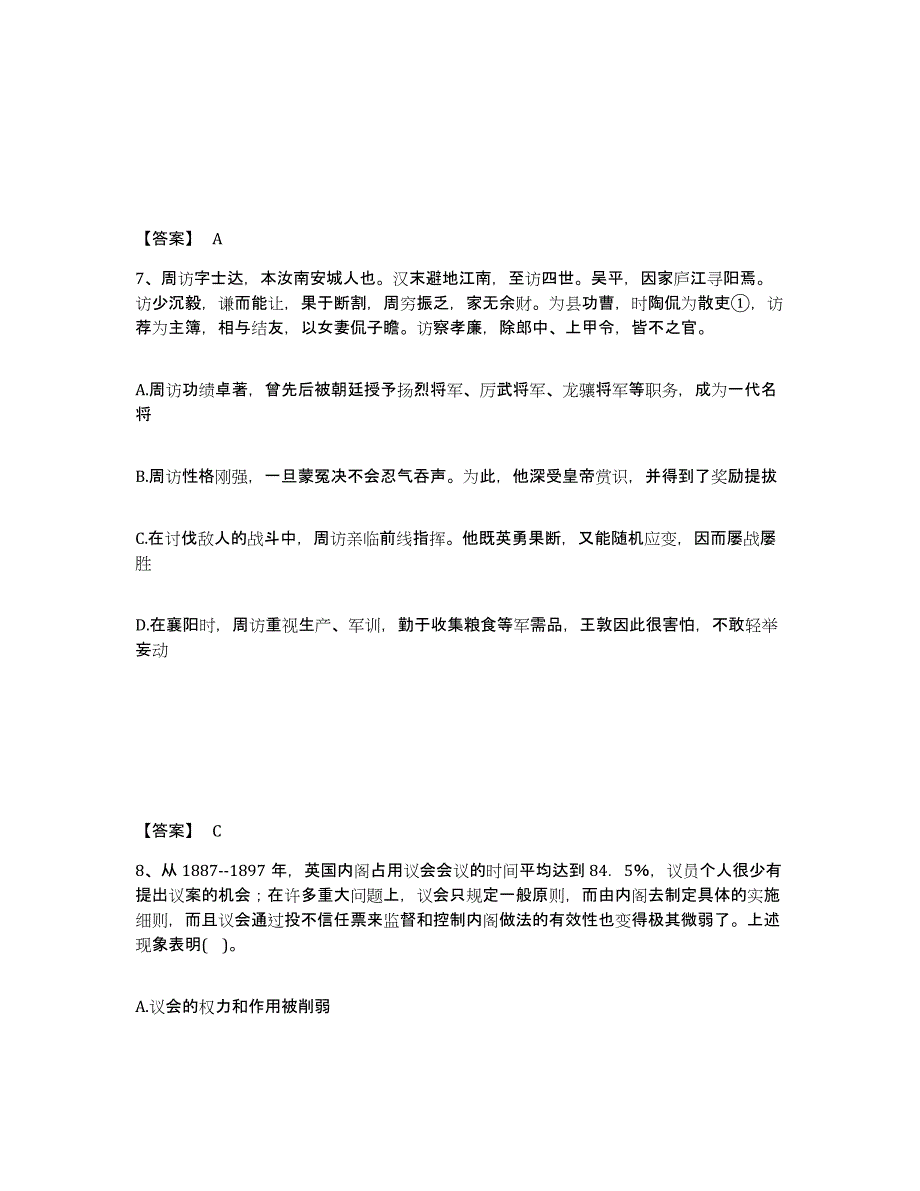 【答案】 A

7、周访字士达，本汝南安城人也。汉末避地江南，至访四世。吴平，因家庐江寻阳焉。访少沉毅，谦而能让，果于断割，周穷振乏，家无余财。为县功曹，时陶侃为散吏①，访荐为主簿，相与结友，以女妻侃子瞻。访察孝廉，除郎中、上甲令，皆不之官。

A.周访功绩卓著，曾先后被朝廷授予扬烈将军、厉武将军、龙骧将军等职务，成为一代名将

B.周访性格刚强，一旦蒙冤决不会忍气吞声。为此，他深受皇帝赏识，并得到了奖励提拔

C.在讨伐敌人的战斗中，周访亲临前线指挥。他既英勇果断，又能随机应变，因而屡战屡胜

D.在襄阳时，周访重视生产、军训，勤于收集粮食等军需品，王敦因此很害怕，不敢轻举妄动

【答案】 C

8、从 1887--1897 年，英国内阁占用议会会议的时间平均达到 84．5%，议员个人很少有提出议案的机会；在许多重大问题上，议会只规定一般原则，而由内阁去制定具体的实施细则，而且议会通过投不信任票来监督和控制内阁做法的有效性也变得极其微弱了。上述现象表明( )。

A.议会的权力和作用被削弱